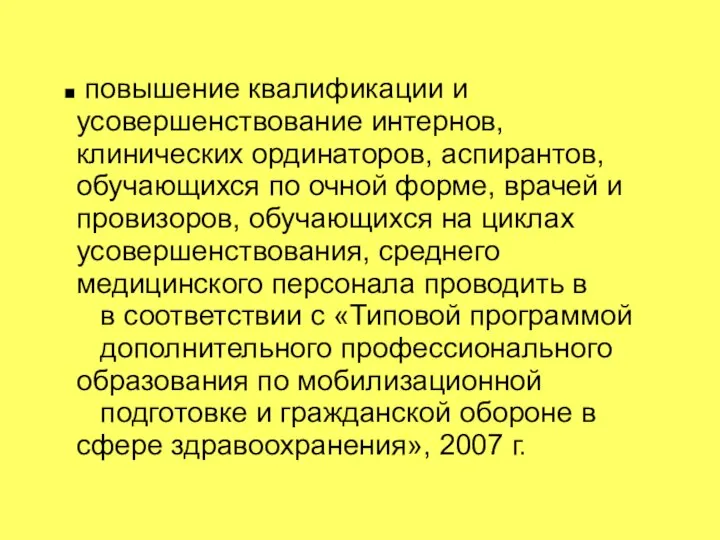 ■ повышение квалификации и усовершенствование интернов, клинических ординаторов, аспирантов, обучающихся по очной форме, врачей и провизоров, обучающихся на циклах усовершенствования, среднего медицинского персонала проводить в в соответствии с «Типовой программой дополнительного профессионального образования по мобилизационной подготовке и гражданской обороне в сфере здравоохранения», 2007 г.